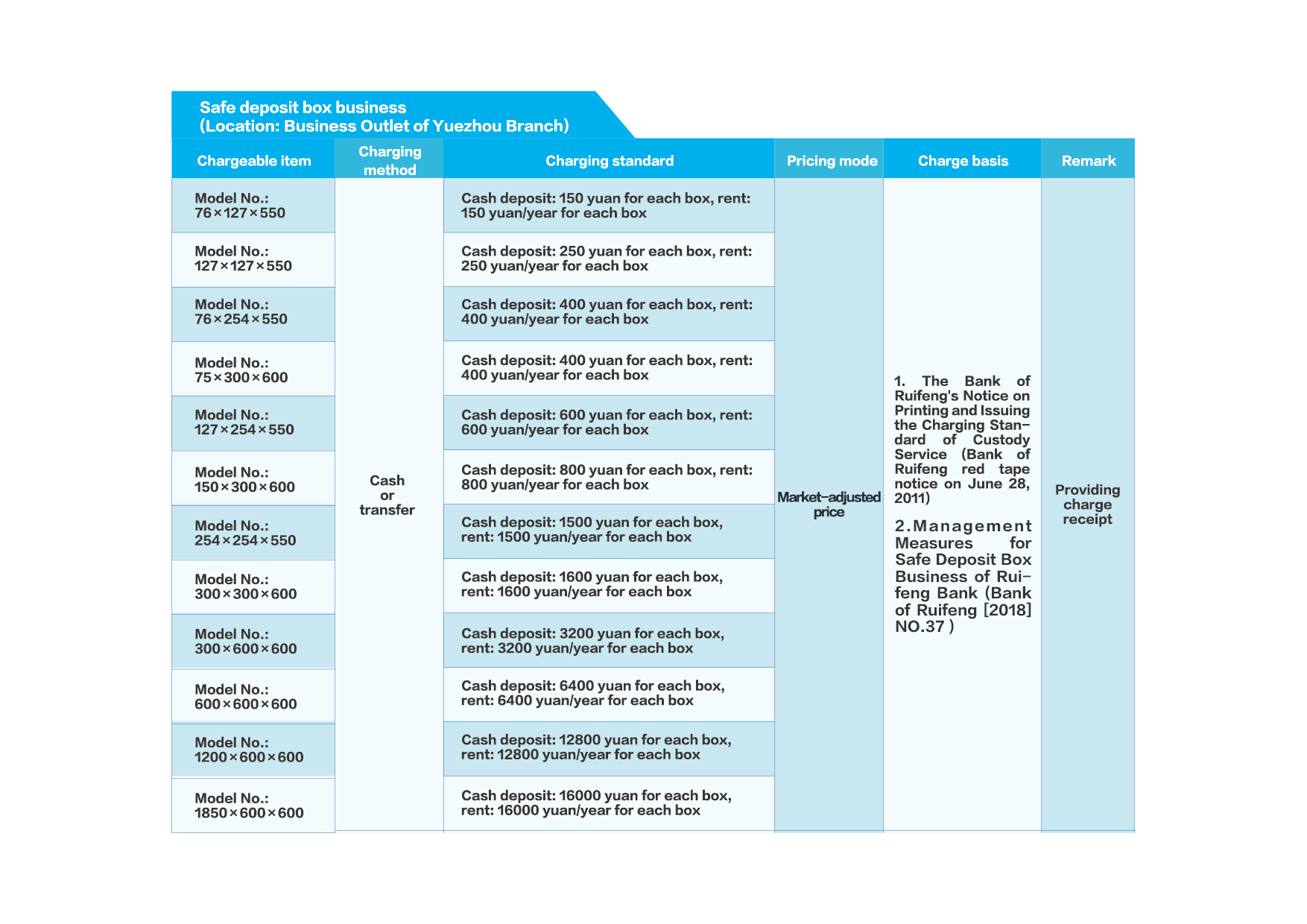 Safe deposit box business
(Location: Business Outlet of Yuezhou Branch)

| Chargeable item | Charging method | Charging standard | Pricing mode | Charge basis | Remark |
|---|---|---|---|---|---|
| Model No.: 76×127×550 | Cash or transfer | Cash deposit: 150 yuan for each box, rent: 150 yuan/year for each box | Market-adjusted price | 1. The Bank of Ruifeng's Notice on Printing and Issuing the Charging Standard of Custody Service (Bank of Ruifeng red tape notice on June 28, 2011) 2.Management Measures for Safe Deposit Box Business of Ruifeng Bank (Bank of Ruifeng [2018] NO.37 ) | Providing charge receipt |
| Model No.: 127×127×550 | | Cash deposit: 250 yuan for each box, rent: 250 yuan/year for each box | | | |
| Model No.: 76×254×550 | | Cash deposit: 400 yuan for each box, rent: 400 yuan/year for each box | | | |
| Model No.: 75×300×600 | | Cash deposit: 400 yuan for each box, rent: 400 yuan/year for each box | | | |
| Model No.: 127×254×550 | | Cash deposit: 600 yuan for each box, rent: 600 yuan/year for each box | | | |
| Model No.: 150×300×600 | | Cash deposit: 800 yuan for each box, rent: 800 yuan/year for each box | | | |
| Model No.: 254×254×550 | | Cash deposit: 1500 yuan for each box, rent: 1500 yuan/year for each box | | | |
| Model No.: 300×300×600 | | Cash deposit: 1600 yuan for each box, rent: 1600 yuan/year for each box | | | |
| Model No.: 300×600×600 | | Cash deposit: 3200 yuan for each box, rent: 3200 yuan/year for each box | | | |
| Model No.: 600×600×600 | | Cash deposit: 6400 yuan for each box, rent: 6400 yuan/year for each box | | | |
| Model No.: 1200×600×600 | | Cash deposit: 12800 yuan for each box, rent: 12800 yuan/year for each box | | | |
| Model No.: 1850×600×600 | | Cash deposit: 16000 yuan for each box, rent: 16000 yuan/year for each box | | | |